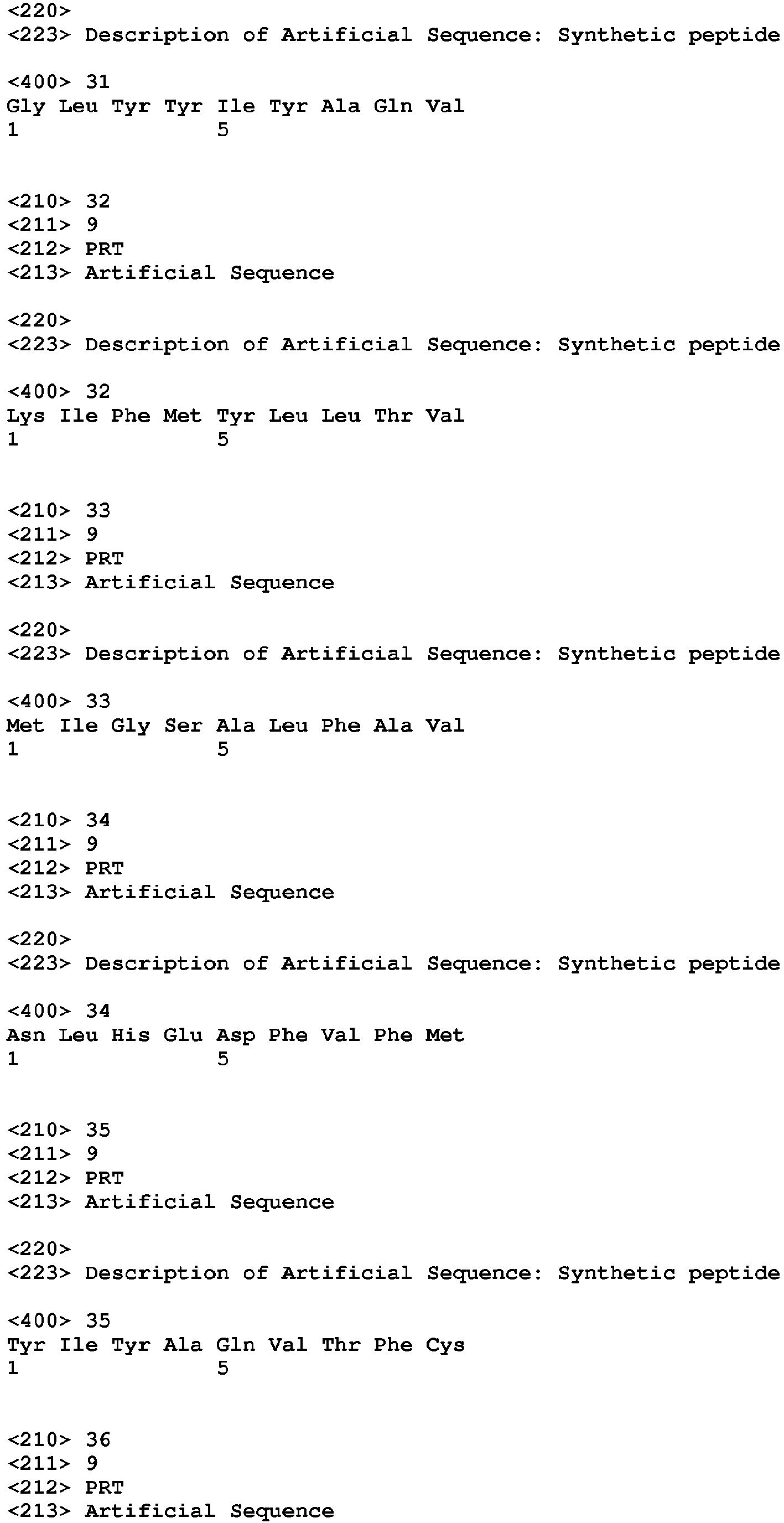 <220>
<223> Description of Artificial Sequence: Synthetic peptide

<400> 31
Gly Leu Tyr Tyr Ile Tyr Ala Gln Val
1               5

<210> 32
<211> 9
<212> PRT
<213> Artificial Sequence

<220>
<223> Description of Artificial Sequence: Synthetic peptide

<400> 32
Lys Ile Phe Met Tyr Leu Leu Thr Val
1               5

<210> 33
<211> 9
<212> PRT
<213> Artificial Sequence

<220>
<223> Description of Artificial Sequence: Synthetic peptide

<400> 33
Met Ile Gly Ser Ala Leu Phe Ala Val
1               5

<210> 34
<211> 9
<212> PRT
<213> Artificial Sequence

<220>
<223> Description of Artificial Sequence: Synthetic peptide

<400> 34
Asn Leu His Glu Asp Phe Val Phe Met
1               5

<210> 35
<211> 9
<212> PRT
<213> Artificial Sequence

<220>
<223> Description of Artificial Sequence: Synthetic peptide

<400> 35
Tyr Ile Tyr Ala Gln Val Thr Phe Cys
1               5

<210> 36
<211> 9
<212> PRT
<213> Artificial Sequence